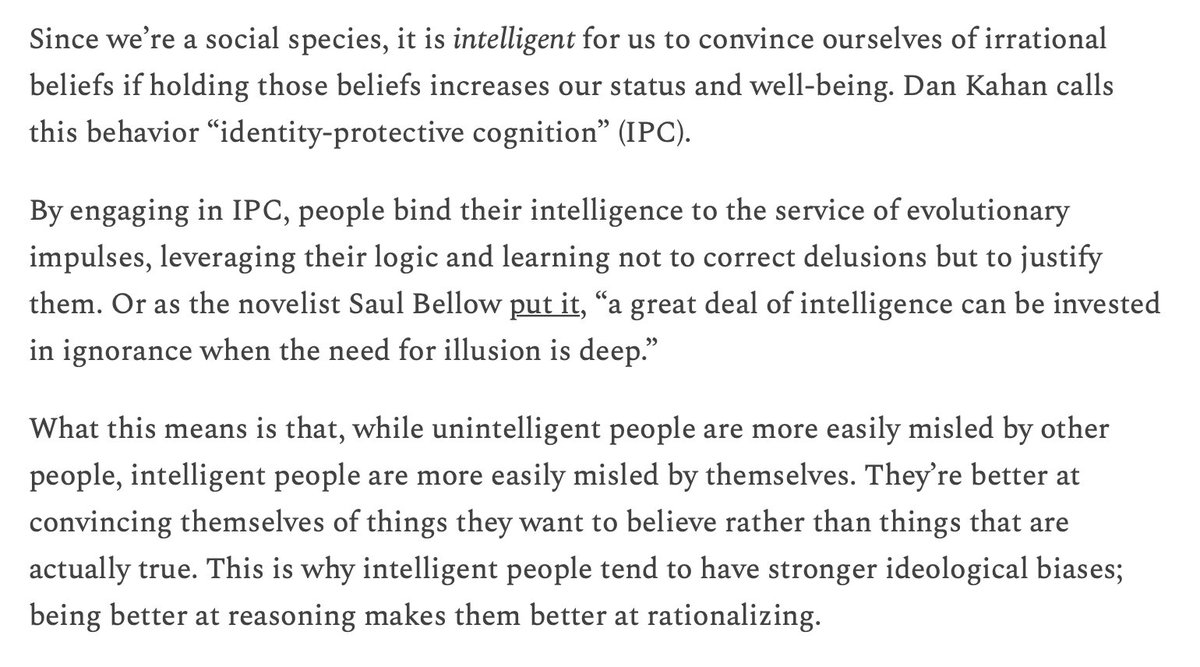 Since we're a social species, it is intelligent for us to convince ourselves of irrational beliefs if holding those beliefs increases our status and well-being. Dan Kahan calls this behavior "identity-protective cognition" (IPC).

By engaging in IPC, people bind their intelligence to the service of evolutionary impulses, leveraging their logic and learning not to correct delusions but to justify them. Or as the novelist Saul Bellow put it, "a great deal of intelligence can be invested in ignorance when the need for illusion is deep."

What this means is that, while unintelligent people are more easily misled by other people, intelligent people are more easily misled by themselves. They're better at convincing themselves of things they want to believe rather than things that are actually true. This is why intelligent people tend to have stronger ideological biases; being better at reasoning makes them better at rationalizing.